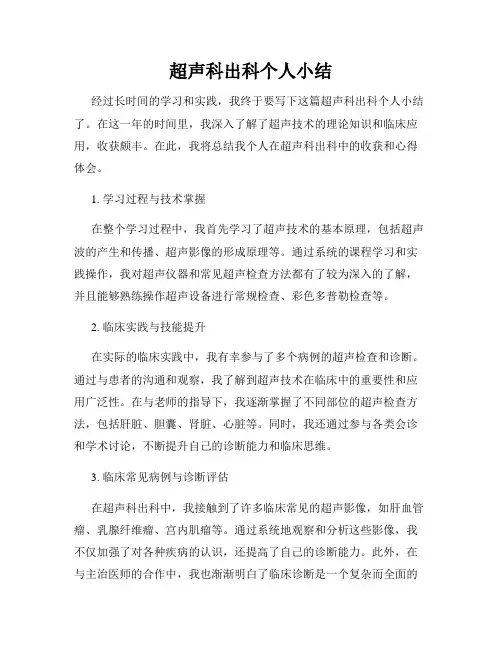 超声科出科个人小结

经过长时间的学习和实践，我终于要写下这篇超声科出科个人小结了。在这一年的时间里，我深入了解了超声技术的理论知识和临床应用，收获颇丰。在此，我将总结我个人在超声科出科中的收获和心得体会。

1. 学习过程与技术掌握

在整个学习过程中，我首先学习了超声技术的基本原理，包括超声波的产生和传播、超声影像的形成原理等。通过系统的课程学习和实践操作，我对超声仪器和常见超声检查方法都有了较为深入的了解，并且能够熟练操作超声设备进行常规检查、彩色多普勒检查等。

2. 临床实践与技能提升

在实际的临床实践中，我有幸参与了多个病例的超声检查和诊断。通过与患者的沟通和观察，我了解到超声技术在临床中的重要性和应用广泛性。在与老师的指导下，我逐渐掌握了不同部位的超声检查方法，包括肝脏、胆囊、肾脏、心脏等。同时，我还通过参与各类会诊和学术讨论，不断提升自己的诊断能力和临床思维。

3. 临床常见病例与诊断评估

在超声科出科中，我接触到了许多临床常见的超声影像，如肝血管瘤、乳腺纤维瘤、宫内肌瘤等。通过系统地观察和分析这些影像，我不仅加强了对各种疾病的认识，还提高了自己的诊断能力。此外，在与主治医师的合作中，我也渐渐明白了临床诊断是一个复杂而全面的